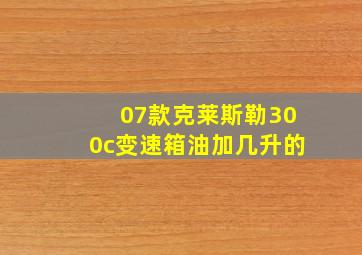 07款克莱斯勒300c变速箱油加几升的